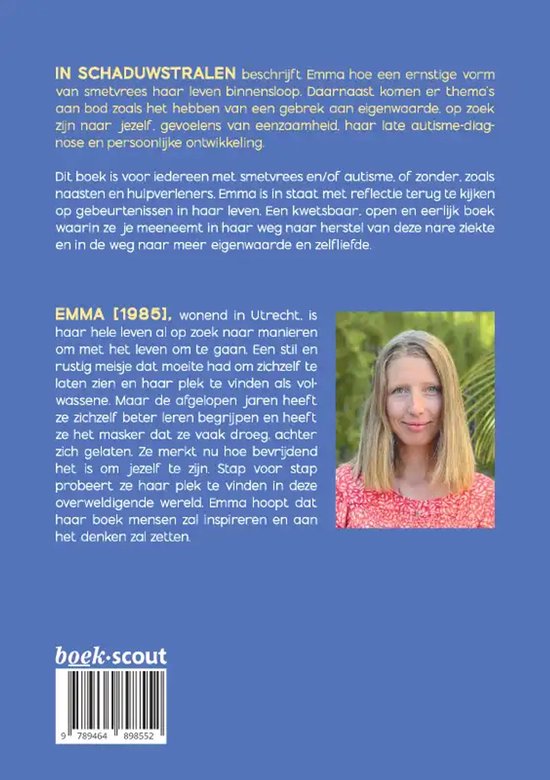 IN SCHADUWSTRALEN beschrijft Emma hoe een ernstige vorm van smetvrees haar leven binnensloop. Daarnaast komen er thema's aan bod zoals het hebben van een gebrek aan eigenwaarde, op zoek zijn naar jezelf, gevoelens van eenzaamheid, haar late autisme-diagnose en persoonlijke ontwikkeling.

Dit boek is voor iedereen met smetvrees en/of autisme, of zonder, zoals naasten en hulpverleners. Emma is in staat met reflectie terug te kijken op gebeurtenissen in haar leven. Een kwetsbaar, open en eerlijk boek waarin ze je meeneemt in haar weg naar herstel van deze nare ziekte en in de weg naar meer eigenwaarde en zelfliefde.

EMMA [1985], wonend in Utrecht, is haar hele leven al op zoek naar manieren om met het leven om te gaan. Een stil en rustig meisje dat moeite had om zichzelf te laten zien en haar plek te vinden als volwassene. Maar de afgelopen jaren heeft ze zichzelf beter leren begrijpen en heeft ze het masker dat ze vaak droeg, achter zich gelaten. Ze merkt nu hoe bevrijdend het is om jezelf te zijn. Stap voor stap probeert ze haar plek te vinden in deze overweldigende wereld. Emma hoopt dat haar boek mensen zal inspireren en aan het denken zal zetten.

boek·scout

9 789464 898552